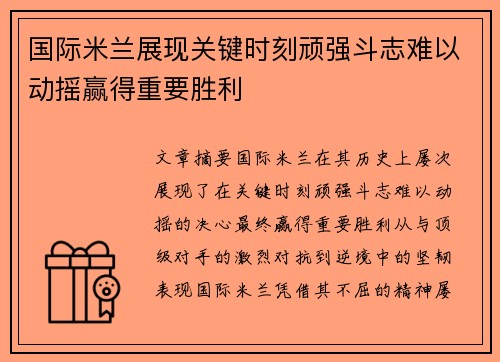 国际米兰展现关键时刻顽强斗志难以动摇赢得重要胜利

文章摘要国际米兰在其历史上屡次展现了在关键时刻顽强斗志难以动摇的决心最终赢得重要胜利从与顶级对手的激烈对抗到逆境中的坚韧表现国际米兰凭借其不屈的精神屡